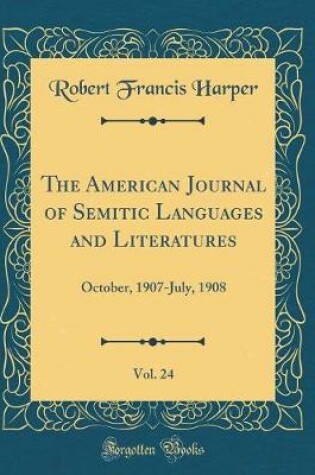 Robert Francis Harper

The American Journal of Semitic Languages and Literatures

October, 1907-July, 1908

Vol. 24

Forgotten Books